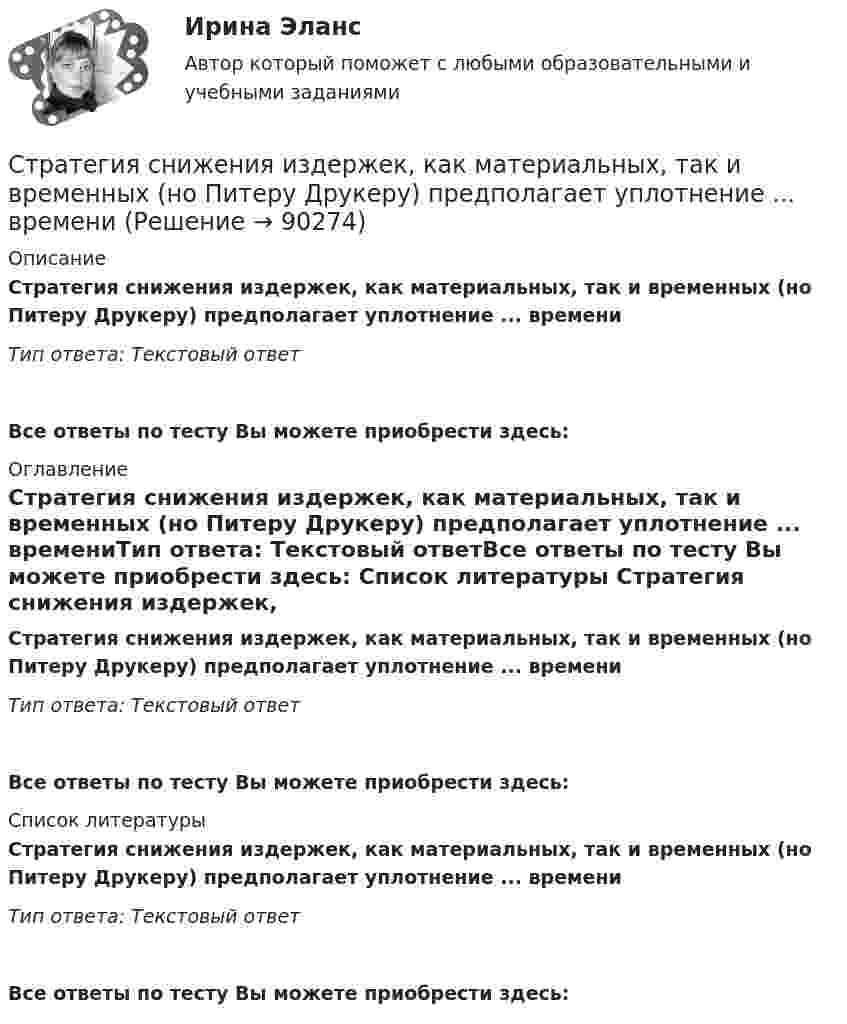 Ирина Эланс

Автор который поможет с любыми образовательными и учебными заданиями

Стратегия снижения издержек, как материальных, так и временных (но Питеру Друкеру) предполагает уплотнение ... времени (Решение → 90274)

Описание

Стратегия снижения издержек, как материальных, так и временных (но Питеру Друкеру) предполагает уплотнение ... времени

Тип ответа: Текстовый ответ

Все ответы по тесту Вы можете приобрести здесь:

Оглавление

Стратегия снижения издержек, как материальных, так и временных (но Питеру Друкеру) предполагает уплотнение ... времениТип ответа: Текстовый ответВсе ответы по тесту Вы можете приобрести здесь: Список литературы Стратегия снижения издержек,

Стратегия снижения издержек, как материальных, так и временных (но Питеру Друкеру) предполагает уплотнение ... времени

Тип ответа: Текстовый ответ

Все ответы по тесту Вы можете приобрести здесь:

Список литературы

Стратегия снижения издержек, как материальных, так и временных (но Питеру Друкеру) предполагает уплотнение ... времени

Тип ответа: Текстовый ответ

Все ответы по тесту Вы можете приобрести здесь: